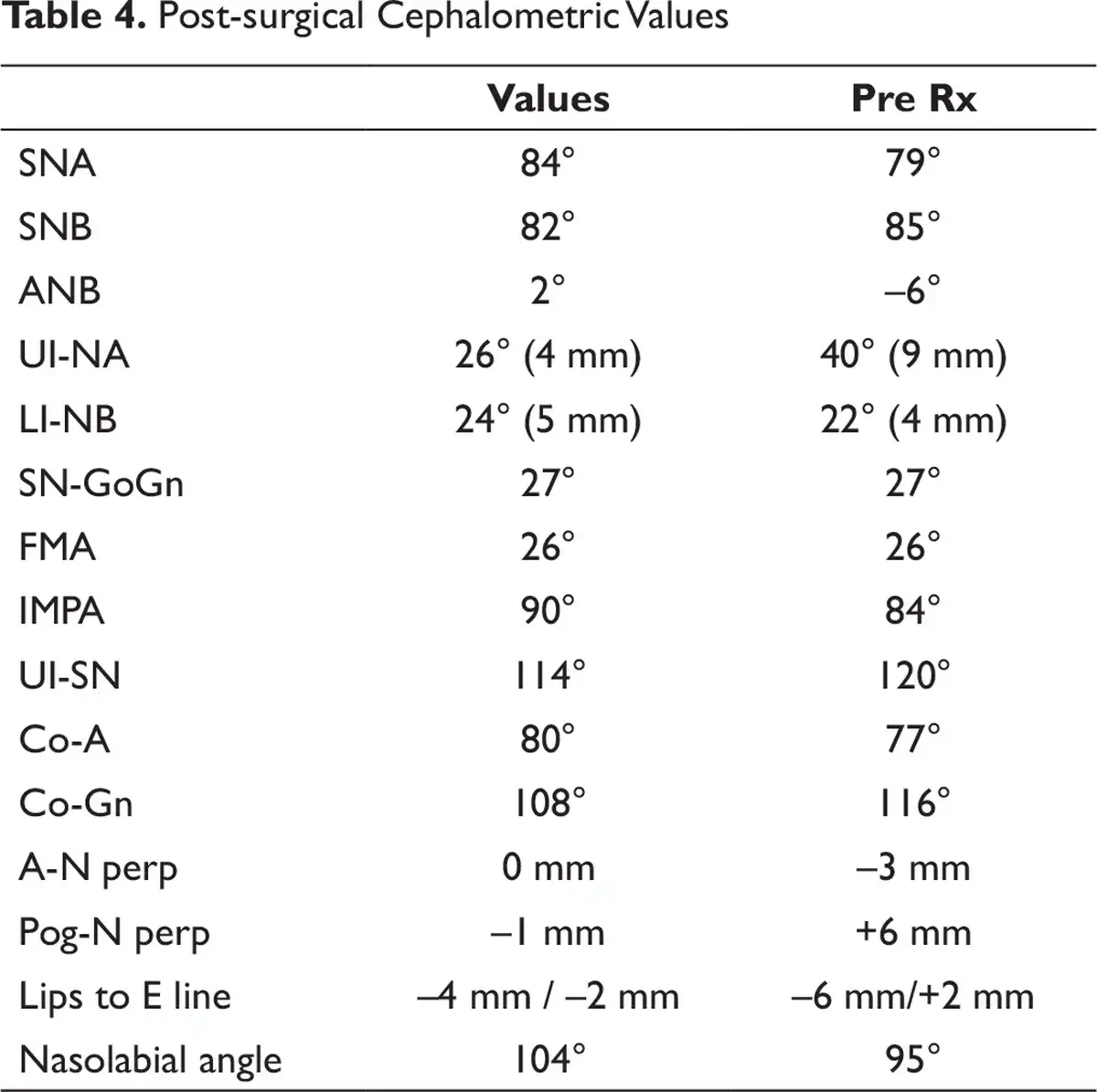 Table 4. Post-surgical Cephalometric Values

|  | Values | Pre Rx |
|---|---|---|
| SNA | 84° | 79° |
| SNB | 82° | 85° |
| ANB | 2° | –6° |
| UI-NA | 26° (4 mm) | 40° (9 mm) |
| LI-NB | 24° (5 mm) | 22° (4 mm) |
| SN-GoGn | 27° | 27° |
| FMA | 26° | 26° |
| IMPA | 90° | 84° |
| UI-SN | 114° | 120° |
| Co-A | 80° | 77° |
| Co-Gn | 108° | 116° |
| A-N perp | 0 mm | –3 mm |
| Pog-N perp | –1 mm | +6 mm |
| Lips to E line | –4 mm / –2 mm | –6 mm/+2 mm |
| Nasolabial angle | 104° | 95° |